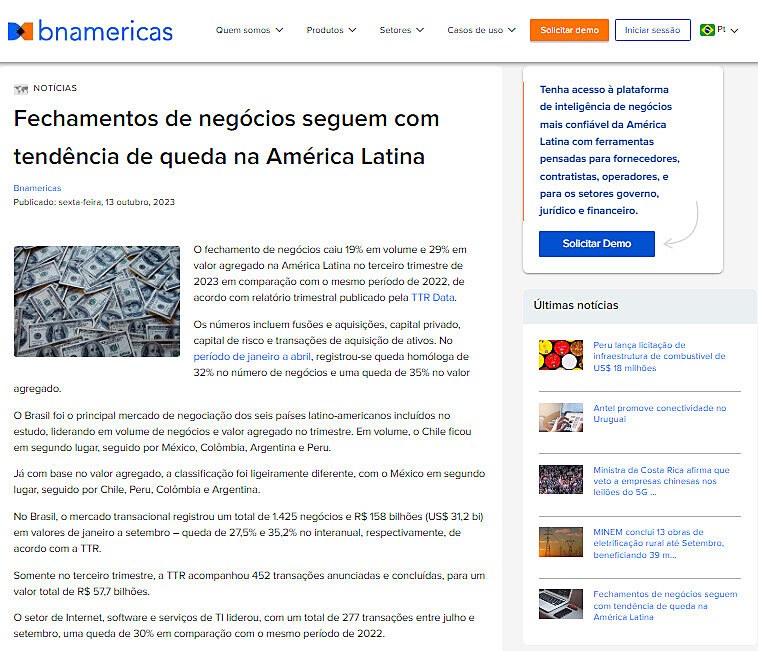 bnamericas

Quem somos Produtos Setores Casos de uso Solicitar demo Iniciar sessão Pt

NOTÍCIAS

Fechamentos de negócios seguem com tendência de queda na América Latina

Bnamericas
Publicado: sexta-feira, 13 outubro, 2023

O fechamento de negócios caiu 19% em volume e 29% em valor agregado na América Latina no terceiro trimestre de 2023 em comparação com o mesmo período de 2022, de acordo com relatório trimestral publicado pela TTR Data.

Os números incluem fusões e aquisições, capital privado, capital de risco e transações de aquisição de ativos. No período de janeiro a abril, registrou-se queda homóloga de 32% no número de negócios e uma queda de 35% no valor agregado.

O Brasil foi o principal mercado de negociação dos seis países latino-americanos incluídos no estudo, liderando em volume de negócios e valor agregado no trimestre. Em volume, o Chile ficou em segundo lugar, seguido por México, Colômbia, Argentina e Peru.

Já com base no valor agregado, a classificação foi ligeiramente diferente, com o México em segundo lugar, seguido por Chile, Peru, Colômbia e Argentina.

No Brasil, o mercado transacional registrou um total de 1.425 negócios e R$ 158 bilhões (US$ 31,2 bi) em valores de janeiro a setembro – queda de 27,5% e 35,2% no interanual, respectivamente, de acordo com a TTR.

Somente no terceiro trimestre, a TTR acompanhou 452 transações anunciadas e concluídas, para um valor total de R$ 57,7 bilhões.

O setor de Internet, software e serviços de TI liderou, com um total de 277 transações entre julho e setembro, uma queda de 30% em comparação com o mesmo período de 2022.

Tenha acesso à plataforma de inteligência de negócios mais confiável da América Latina com ferramentas pensadas para fornecedores, contratistas, operadores, e para os setores governo, jurídico e financeiro.

Solicitar Demo

Últimas notícias

Peru lança licitação de infraestrutura de combustível de US$ 18 milhões

Antel promove conectividade no Uruguai

Ministra da Costa Rica afirma que veto a empresas chinesas nos leilões do 5G ...

MINEM conclui 13 obras de eletrificação rural até Setembro, beneficiando 39 m...

Fechamentos de negócios seguem com tendência de queda na América Latina